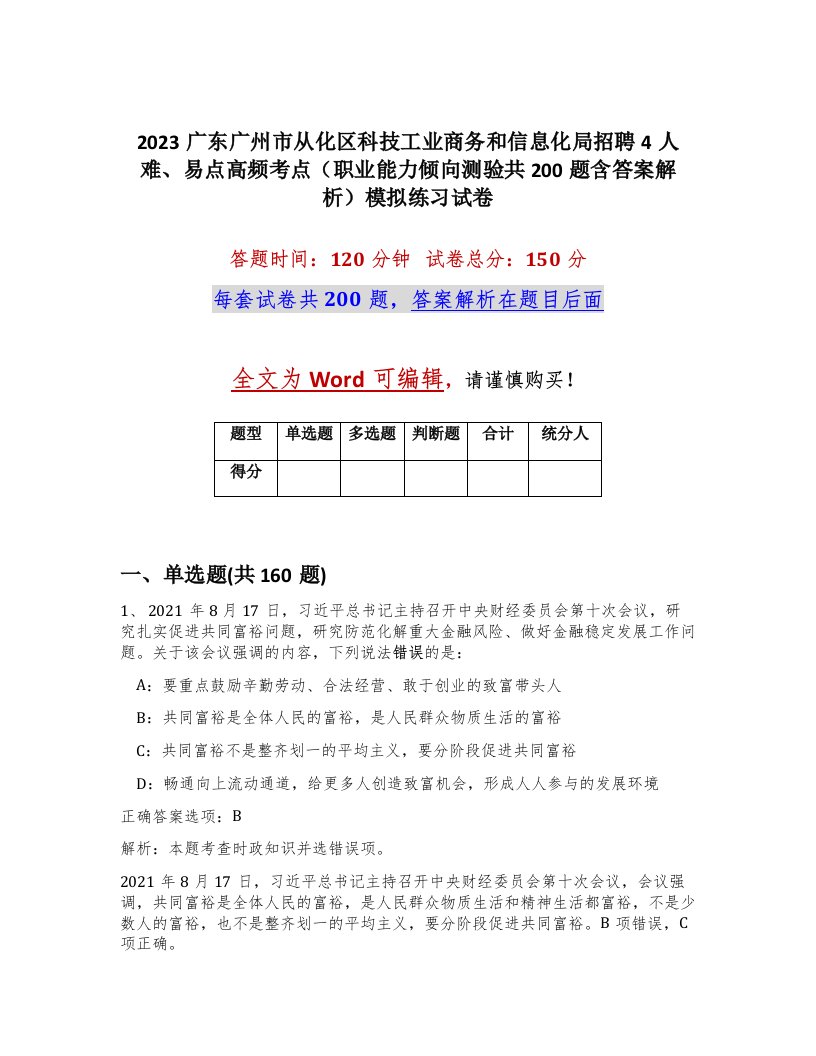 2023 广东广州市从化区科技工业商务和信息化局招聘 4 人难、易点高频考点（职业能力倾向测验共 200 题含答案解析）模拟练习试卷

答题时间：120 分钟　试卷总分：150 分

每套试卷共 200 题，答案解析在题目后面

全文为 Word 可编辑，请谨慎购买！

| 题型 | 单选题 | 多选题 | 判断题 | 合计 | 统分人 |
|---|---|---|---|---|---|
| 得分 | | | | | |

一、单选题(共 160 题)

1、2021 年 8 月 17 日，习近平总书记主持召开中央财经委员会第十次会议，研究扎实促进共同富裕问题，研究防范化解重大金融风险、做好金融稳定发展工作问题。关于该会议强调的内容，下列说法错误的是：

A：要重点鼓励辛勤劳动、合法经营、敢于创业的致富带头人

B：共同富裕是全体人民的富裕，是人民群众物质生活的富裕

C：共同富裕不是整齐划一的平均主义，要分阶段促进共同富裕

D：畅通向上流动通道，给更多人创造致富机会，形成人人参与的发展环境

正确答案选项：B

解析：本题考查时政知识并选错误项。

2021 年 8 月 17 日，习近平总书记主持召开中央财经委员会第十次会议，会议强调，共同富裕是全体人民的富裕，是人民群众物质生活和精神生活都富裕，不是少数人的富裕，也不是整齐划一的平均主义，要分阶段促进共同富裕。B 项错误，C 项正确。